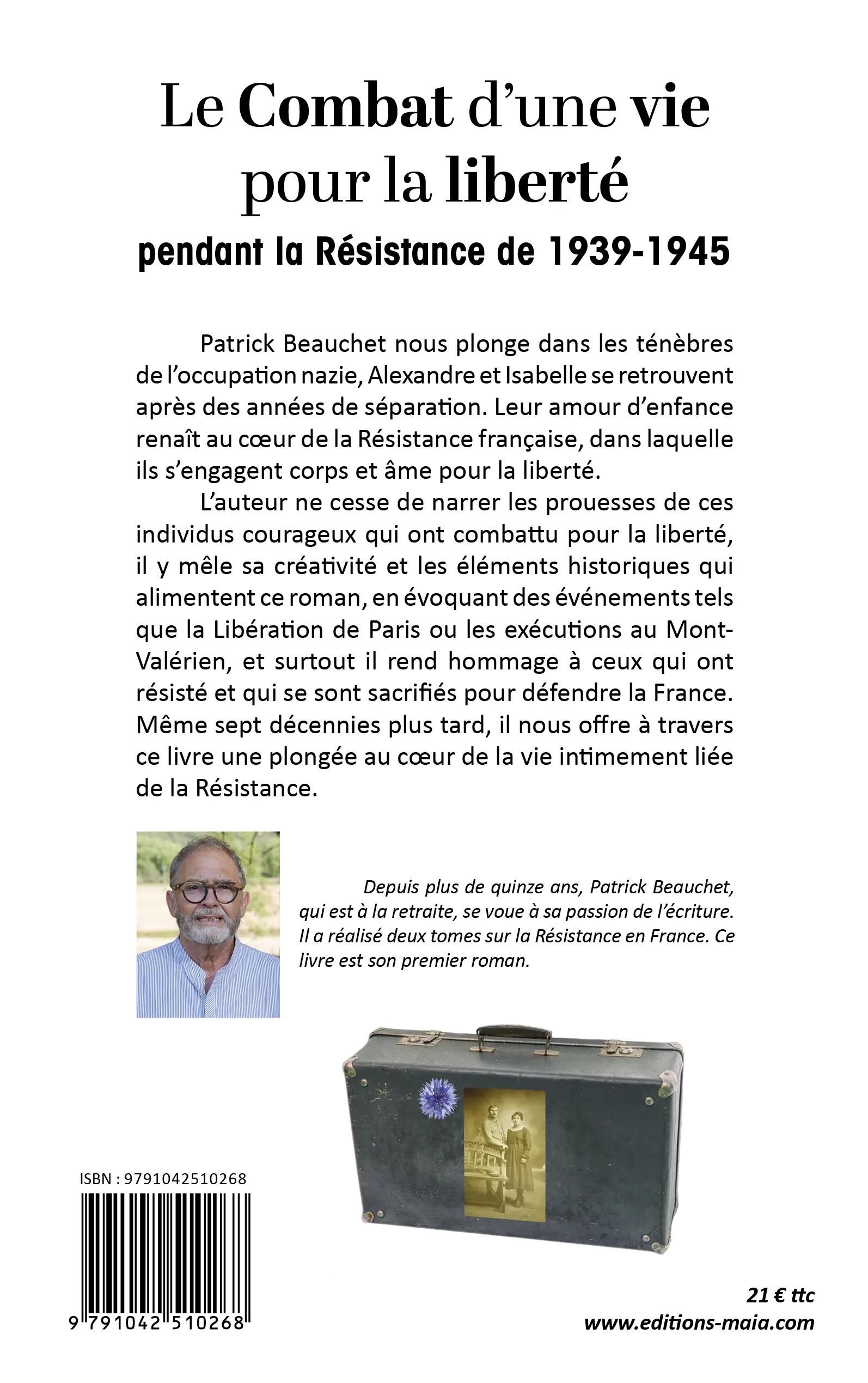 Le Combat d'une vie pour la liberté

pendant la Résistance de 1939-1945

Patrick Beauchet nous plonge dans les ténèbres de l'occupation nazie, Alexandre et Isabelle se retrouvent après des années de séparation. Leur amour d'enfance renaît au cœur de la Résistance française, dans laquelle ils s'engagent corps et âme pour la liberté.

L'auteur ne cesse de narrer les prouesses de ces individus courageux qui ont combattu pour la liberté, il y mêle sa créativité et les éléments historiques qui alimentent ce roman, en évoquant des événements tels que la Libération de Paris ou les exécutions au Mont-Valérien, et surtout il rend hommage à ceux qui ont résisté et qui se sont sacrifiés pour défendre la France. Même sept décennies plus tard, il nous offre à travers ce livre une plongée au cœur de la vie intimement liée de la Résistance.

Depuis plus de quinze ans, Patrick Beauchet, qui est à la retraite, se voue à sa passion de l'écriture. Il a réalisé deux tomes sur la Résistance en France. Ce livre est son premier roman.

ISBN : 9791042510268

9 791042 510268

21 € ttc
www.editions-maia.com